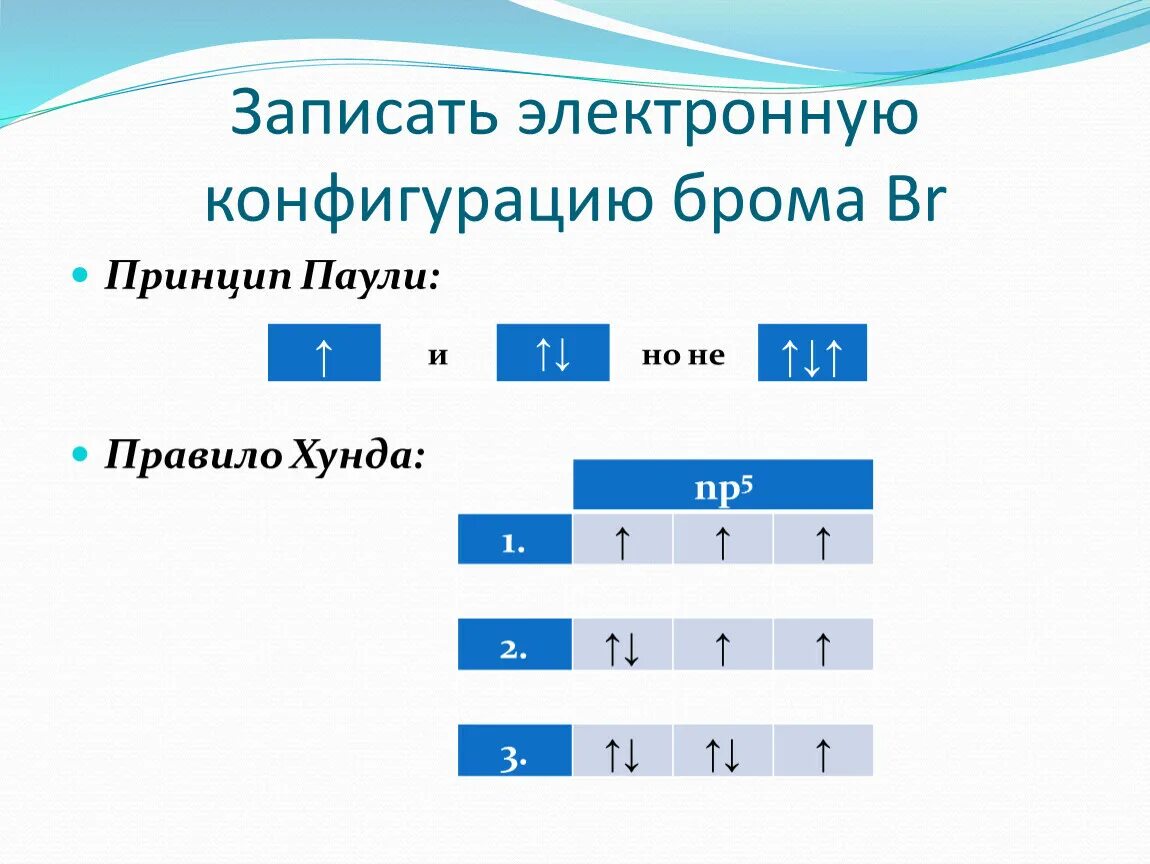 Записать электронную конфигурацию брома Br

Принцип Паули:

↑ и ↑↓ но не ↑↓↑

Правило Хунда:

| | $np^5$ | | |
|---|---|---|---|
| 1. | ↑ | ↑ | ↑ |
| 2. | ↑↓ | ↑ | ↑ |
| 3. | ↑↓ | ↑↓ | ↑ |